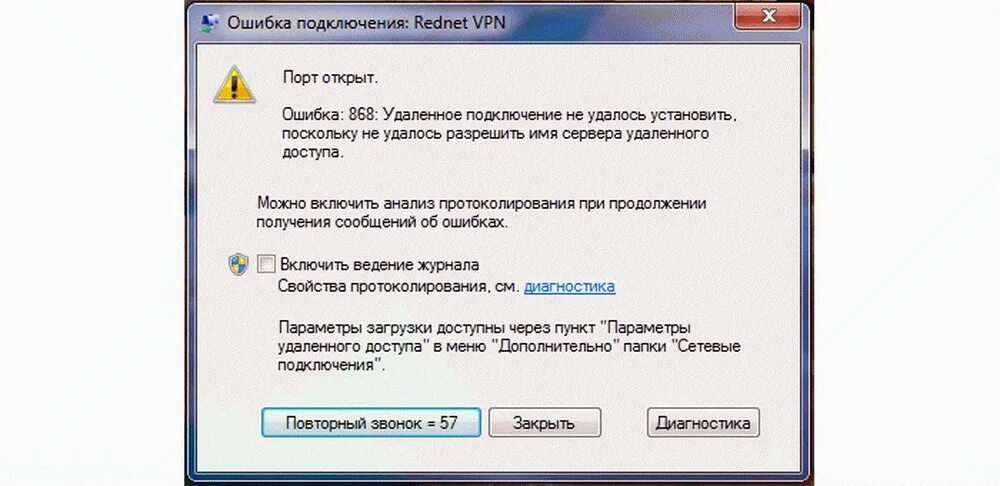 Ошибка подключения: Rednet VPN

Порт открыт.

Ошибка: 868: Удаленное подключение не удалось установить, поскольку не удалось разрешить имя сервера удаленного доступа.

Можно включить анализ протоколирования при продолжении получения сообщений об ошибках.

Включить ведение журнала
Свойства протоколирования, см. диагностика

Параметры загрузки доступны через пункт "Параметры удаленного доступа" в меню "Дополнительно" папки "Сетевые подключения".

Повторный звонок = 57 Закрыть Диагностика